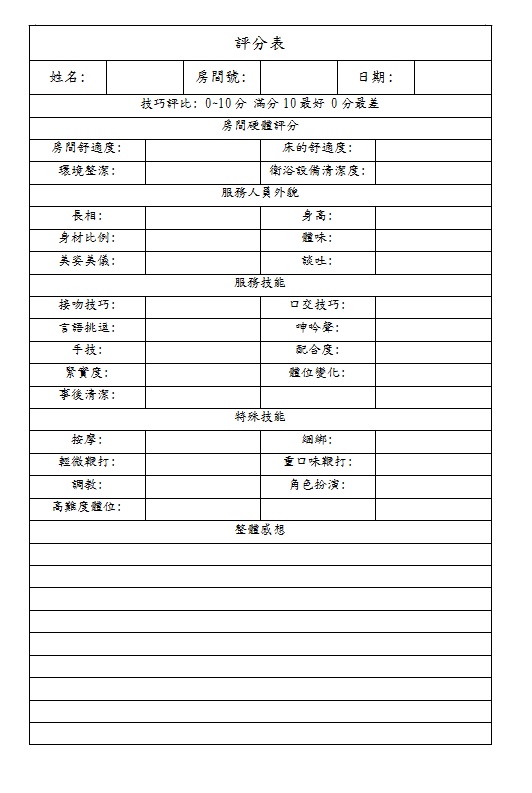 評分表

| 姓名: | | 房間號: | | 日期: | |
|---|---|---|---|---|---|

技巧評比: 0~10分 滿分10最好 0分最差

房間硬體評分

| 房間舒適度: | | 床的舒適度: | |
|---|---|---|---|
| 環境整潔: | | 衛浴設備清潔度: | |

服務人員外貌

| 長相: | | 身高: | |
|---|---|---|---|
| 身材比例: | | 體味: | |
| 美姿美儀: | | 談吐: | |

服務技能

| 接吻技巧: | | 口交技巧: | |
|---|---|---|---|
| 言語挑逗: | | 呻吟聲: | |
| 手技: | | 配合度: | |
| 緊實度: | | 體位變化: | |
| 事後清潔: | | | |

特殊技能

| 按摩: | | 綑綁: | |
|---|---|---|---|
| 輕微鞭打: | | 重口味鞭打: | |
| 調教: | | 角色扮演: | |
| 高難度體位: | | | |

整體感想